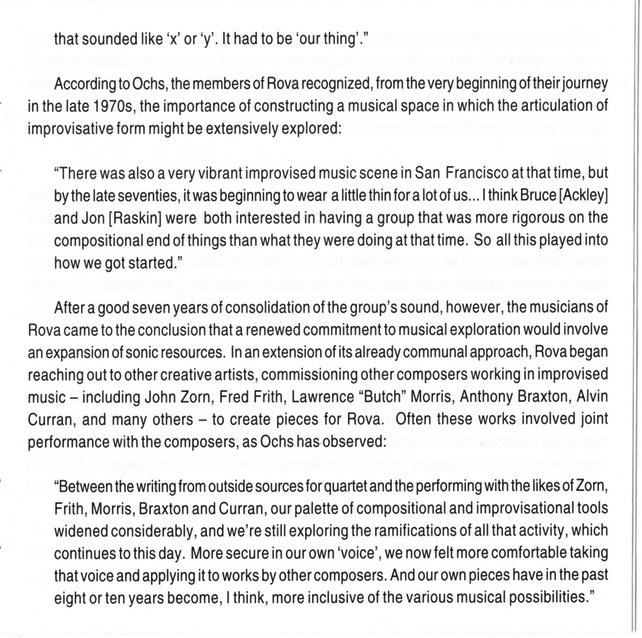 that sounded like 'x' or 'y'. It had to be 'our thing'."

According to Ochs, the members of Rova recognized, from the very beginning of their journey in the late 1970s, the importance of constructing a musical space in which the articulation of improvisative form might be extensively explored:

"There was also a very vibrant improvised music scene in San Francisco at that time, but by the late seventies, it was beginning to wear a little thin for a lot of us... I think Bruce [Ackley] and Jon [Raskin] were both interested in having a group that was more rigorous on the compositional end of things than what they were doing at that time. So all this played into how we got started."

After a good seven years of consolidation of the group's sound, however, the musicians of Rova came to the conclusion that a renewed commitment to musical exploration would involve an expansion of sonic resources. In an extension of its already communal approach, Rova began reaching out to other creative artists, commissioning other composers working in improvised music – including John Zorn, Fred Frith, Lawrence "Butch" Morris, Anthony Braxton, Alvin Curran, and many others – to create pieces for Rova. Often these works involved joint performance with the composers, as Ochs has observed:

"Between the writing from outside sources for quartet and the performing with the likes of Zorn, Frith, Morris, Braxton and Curran, our palette of compositional and improvisational tools widened considerably, and we're still exploring the ramifications of all that activity, which continues to this day. More secure in our own 'voice', we now felt more comfortable taking that voice and applying it to works by other composers. And our own pieces have in the past eight or ten years become, I think, more inclusive of the various musical possibilities."